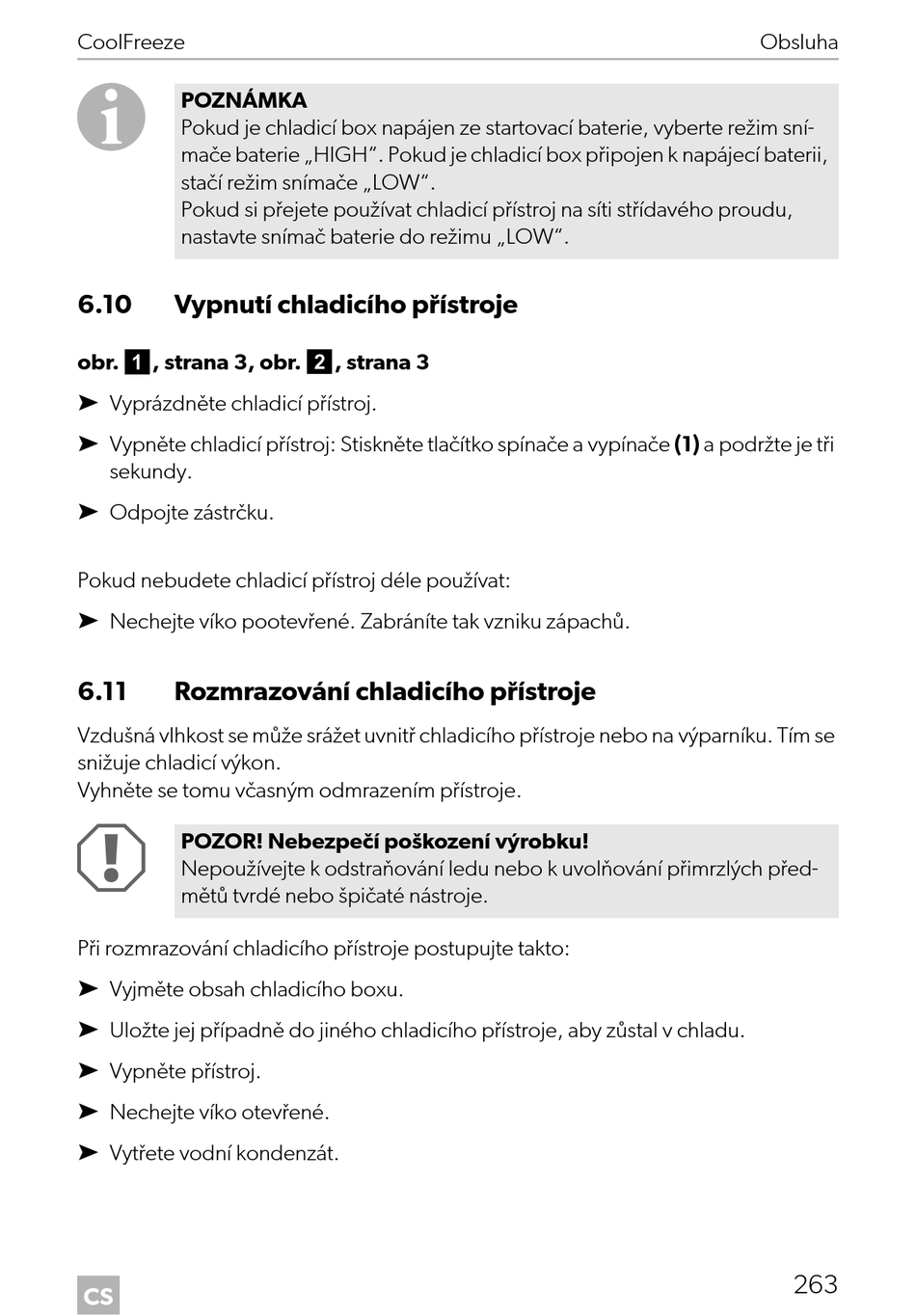 CoolFreeze Obsluha

POZNÁMKA
Pokud je chladicí box napájen ze startovací baterie, vyberte režim snímače baterie „HIGH“. Pokud je chladicí box připojen k napájecí baterii, stačí režim snímače „LOW“.
Pokud si přejete používat chladicí přístroj na síti střídavého proudu, nastavte snímač baterie do režimu „LOW“.

6.10 Vypnutí chladicího přístroje

obr. 1, strana 3, obr. 2, strana 3

➤ Vyprázdněte chladicí přístroj.

➤ Vypněte chladicí přístroj: Stiskněte tlačítko spínače a vypínače (1) a podržte je tři sekundy.

➤ Odpojte zástrčku.

Pokud nebudete chladicí přístroj déle používat:

➤ Nechejte víko pootevřené. Zabráníte tak vzniku zápachů.

6.11 Rozmrazování chladicího přístroje

Vzdušná vlhkost se může srážet uvnitř chladicího přístroje nebo na výparníku. Tím se snižuje chladicí výkon.
Vyhněte se tomu včasným odmrazením přístroje.

POZOR! Nebezpečí poškození výrobku!
Nepoužívejte k odstraňování ledu nebo k uvolňování přimrzlých předmětů tvrdé nebo špičaté nástroje.

Při rozmrazování chladicího přístroje postupujte takto:

➤ Vyjměte obsah chladicího boxu.

➤ Uložte jej případně do jiného chladicího přístroje, aby zůstal v chladu.

➤ Vypněte přístroj.

➤ Nechejte víko otevřené.

➤ Vytřete vodní kondenzát.

CS

263